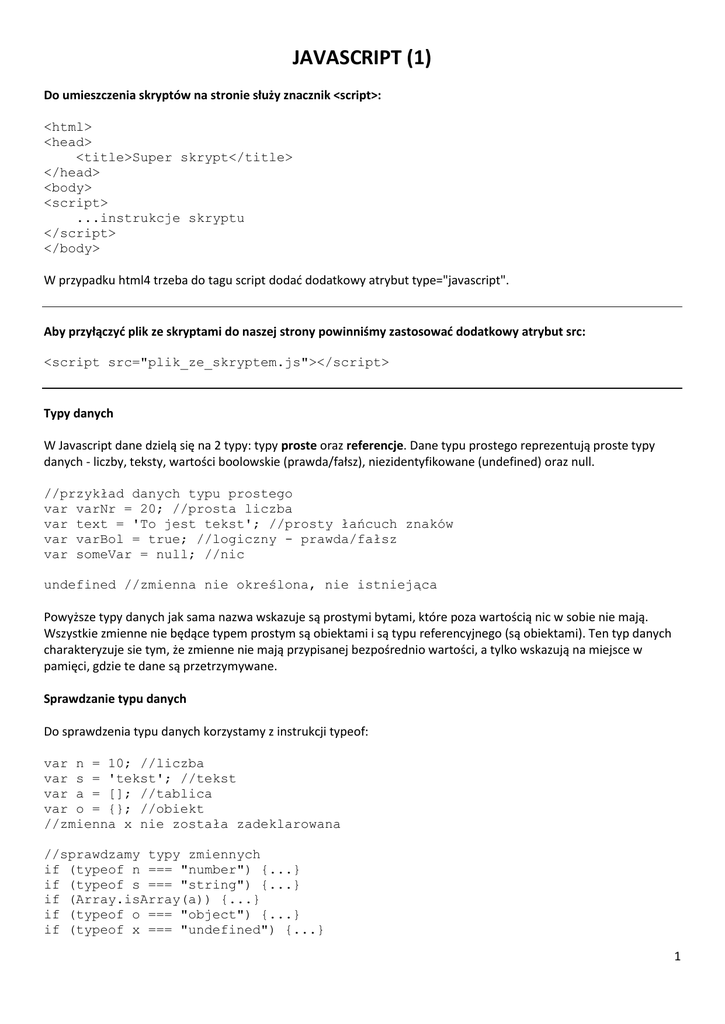 JAVASCRIPT (1)

Do umieszczenia skryptów na stronie służy znacznik <script>:

<html>
<head>
    <title>Super skrypt</title>
</head>
<body>
<script>
    ...instrukcje skryptu
</script>
</body>

W przypadku html4 trzeba do tagu script dodać dodatkowy atrybut type="javascript".

Aby przyłączyć plik ze skryptami do naszej strony powinniśmy zastosować dodatkowy atrybut src:

<script src="plik_ze_skryptem.js"></script>

Typy danych

W Javascript dane dzielą się na 2 typy: typy proste oraz referencje. Dane typu prostego reprezentują proste typy danych - liczby, teksty, wartości boolowskie (prawda/fałsz), niezidentyfikowane (undefined) oraz null.

//przykład danych typu prostego
var varNr = 20; //prosta liczba
var text = 'To jest tekst'; //prosty łańcuch znaków
var varBol = true; //logiczny - prawda/fałsz
var someVar = null; //nic

undefined //zmienna nie określona, nie istniejąca

Powyższe typy danych jak sama nazwa wskazuje są prostymi bytami, które poza wartością nic w sobie nie mają. Wszystkie zmienne nie będące typem prostym są obiektami i są typu referencyjnego (są obiektami). Ten typ danych charakteryzuje sie tym, że zmienne nie mają przypisanej bezpośrednio wartości, a tylko wskazują na miejsce w pamięci, gdzie te dane są przetrzymywane.

Sprawdzanie typu danych

Do sprawdzenia typu danych korzystamy z instrukcji typeof:

var n = 10; //liczba
var s = 'tekst'; //tekst
var a = []; //tablica
var o = {}; //obiekt
//zmienna x nie została zadeklarowana

//sprawdzamy typy zmiennych
if (typeof n === "number") {...}
if (typeof s === "string") {...}
if (Array.isArray(a)) {...}
if (typeof o === "object") {...}
if (typeof x === "undefined") {...}

1